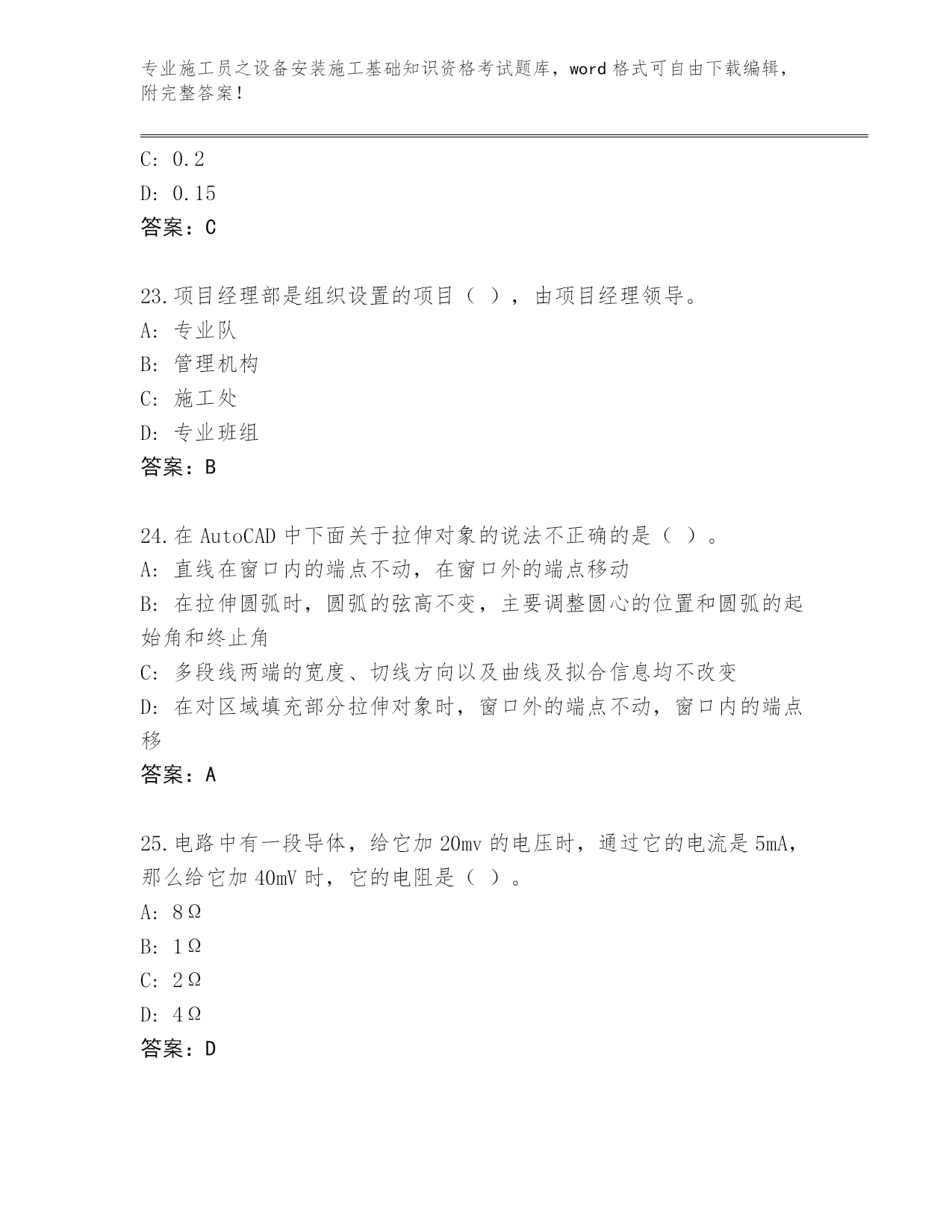 专业施工员之设备安装施工基础知识资格考试题库，word 格式可自由下载编辑，附完整答案！

C: 0.2
D: 0.15
答案：C

23.项目经理部是组织设置的项目（ ），由项目经理领导。
A: 专业队
B: 管理机构
C: 施工处
D: 专业班组
答案：B

24.在 AutoCAD 中下面关于拉伸对象的说法不正确的是（ ）。
A: 直线在窗口内的端点不动，在窗口外的端点移动
B: 在拉伸圆弧时，圆弧的弦高不变，主要调整圆心的位置和圆弧的起始角和终止角
C: 多段线两端的宽度、切线方向以及曲线及拟合信息均不改变
D: 在对区域填充部分拉伸对象时，窗口外的端点不动，窗口内的端点移
答案：A

25.电路中有一段导体，给它加 20mv 的电压时，通过它的电流是 5mA，那么给它加 40mV 时，它的电阻是（ ）。
A: 8Ω
B: 1Ω
C: 2Ω
D: 4Ω
答案：D